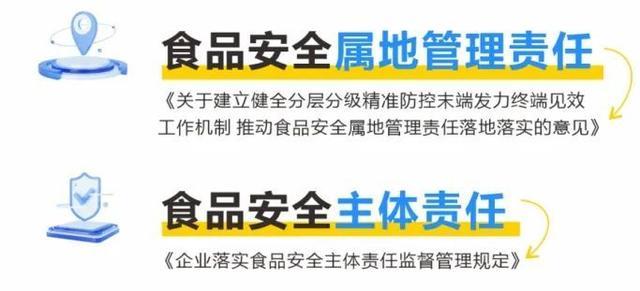 食品安全属地管理责任

《关于建立健全分层分级精准防控末端发力终端见效工作机制 推动食品安全属地管理责任落地落实的意见》

食品安全主体责任

《企业落实食品安全主体责任监督管理规定》